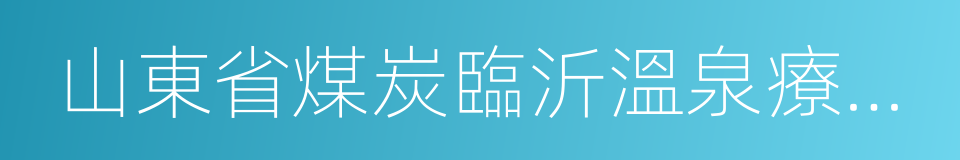 山東省煤炭臨沂溫泉療…